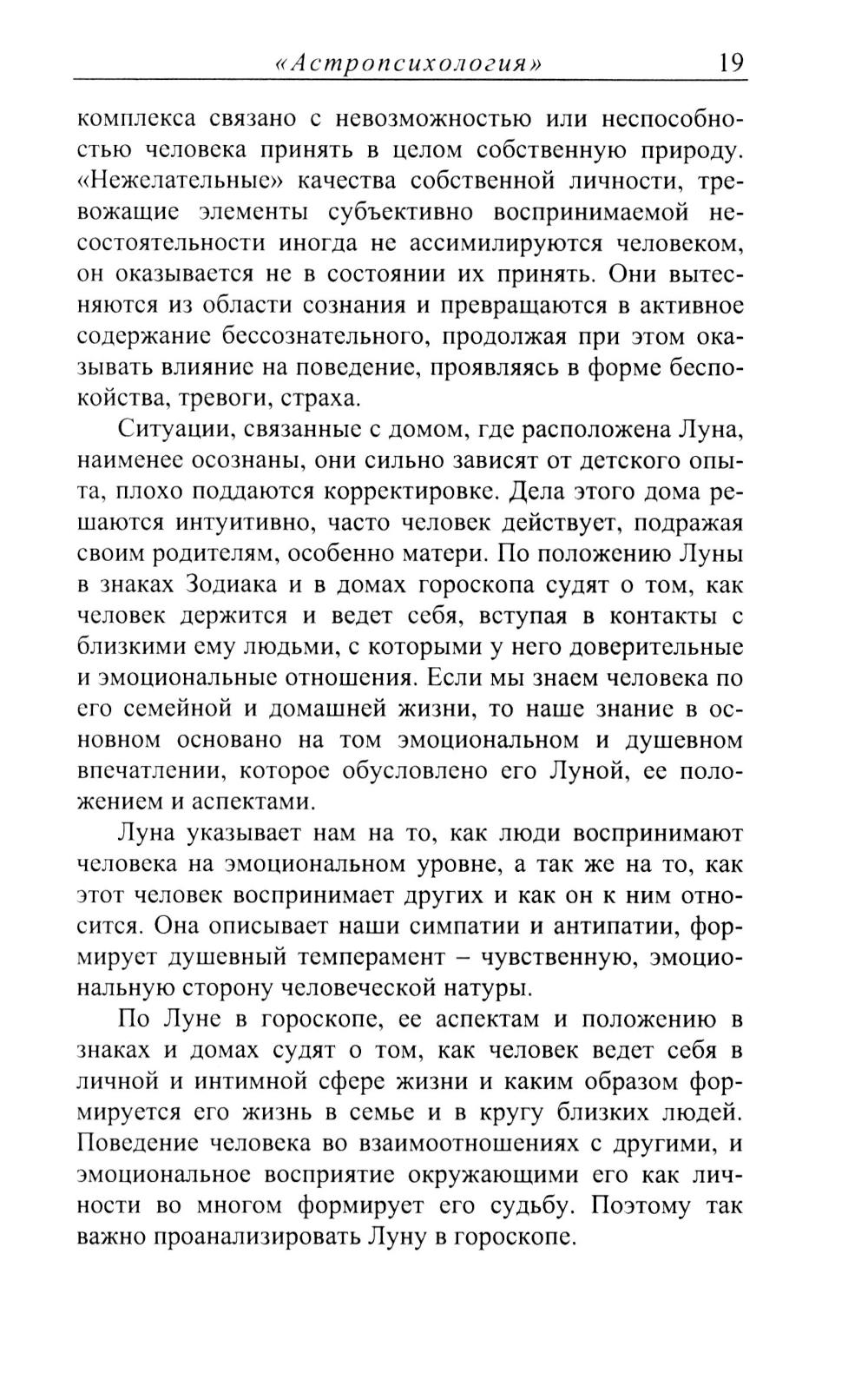 «Астропсихология» 19

комплекса связано с невозможностью или неспособностью человека принять в целом собственную природу. «Нежелательные» качества собственной личности, тревожащие элементы субъективно воспринимаемой несостоятельности иногда не ассимилируются человеком, он оказывается не в состоянии их принять. Они вытесняются из области сознания и превращаются в активное содержание бессознательного, продолжая при этом оказывать влияние на поведение, проявляясь в форме беспокойства, тревоги, страха.

Ситуации, связанные с домом, где расположена Луна, наименее осознаны, они сильно зависят от детского опыта, плохо поддаются корректировке. Дела этого дома решаются интуитивно, часто человек действует, подражая своим родителям, особенно матери. По положению Луны в знаках Зодиака и в домах гороскопа судят о том, как человек держится и ведет себя, вступая в контакты с близкими ему людьми, с которыми у него доверительные и эмоциональные отношения. Если мы знаем человека по его семейной и домашней жизни, то наше знание в основном основано на том эмоциональном и душевном впечатлении, которое обусловлено его Луной, ее положением и аспектами.

Луна указывает нам на то, как люди воспринимают человека на эмоциональном уровне, а так же на то, как этот человек воспринимает других и как он к ним относится. Она описывает наши симпатии и антипатии, формирует душевный темперамент – чувственную, эмоциональную сторону человеческой натуры.

По Луне в гороскопе, ее аспектам и положению в знаках и домах судят о том, как человек ведет себя в личной и интимной сфере жизни и каким образом формируется его жизнь в семье и в кругу близких людей. Поведение человека во взаимоотношениях с другими, и эмоциональное восприятие окружающими его как личности во многом формирует его судьбу. Поэтому так важно проанализировать Луну в гороскопе.